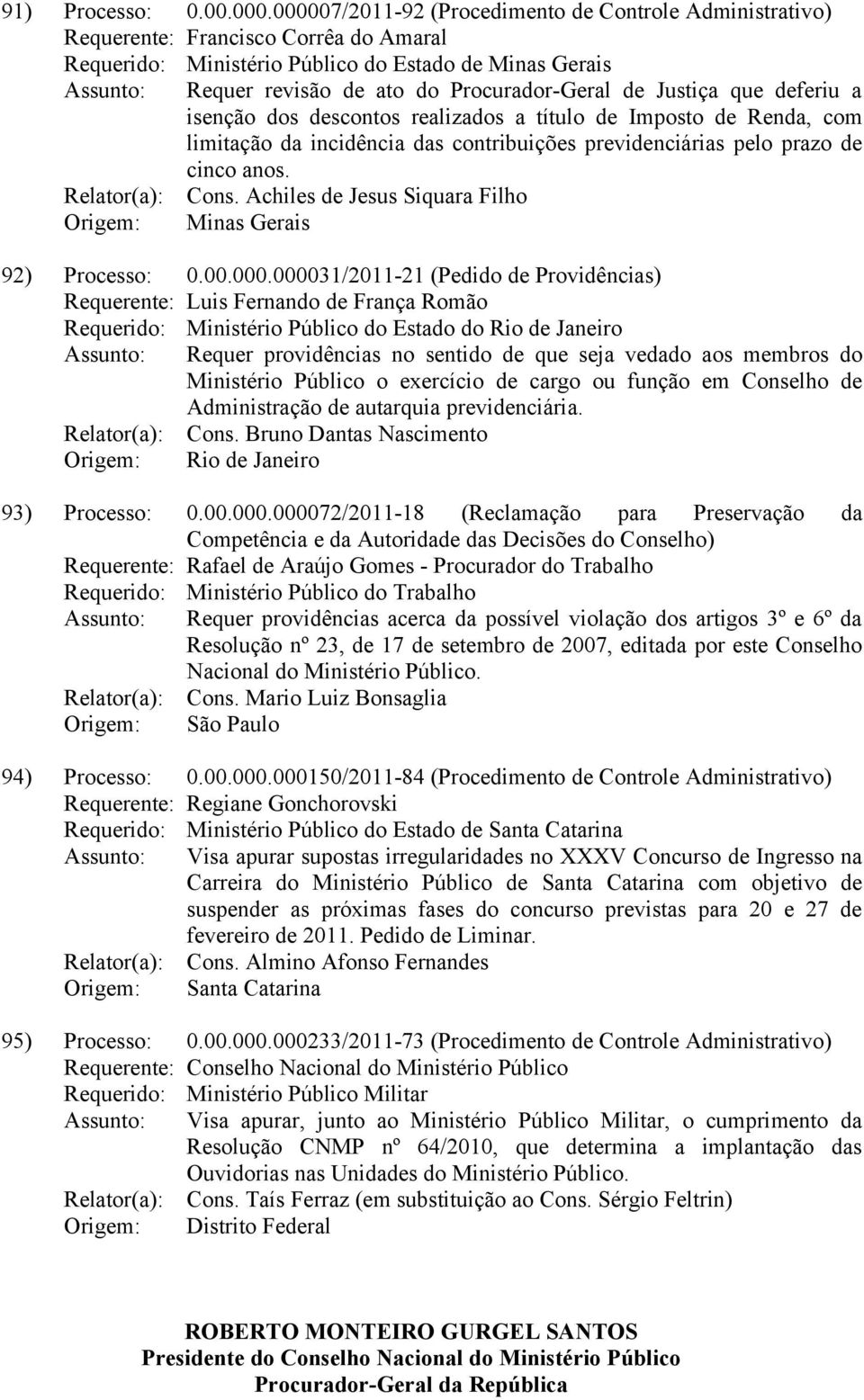 91) Processo: 0.00.000.000007/2011-92 (Procedimento de Controle Administrativo)
Requerente: Francisco Corrêa do Amaral
Requerido: Ministério Público do Estado de Minas Gerais
Assunto: Requer revisão de ato do Procurador-Geral de Justiça que deferiu a isenção dos descontos realizados a título de Imposto de Renda, com limitação da incidência das contribuições previdenciárias pelo prazo de cinco anos.
Relator(a): Cons. Achiles de Jesus Siquara Filho
Origem: Minas Gerais

92) Processo: 0.00.000.000031/2011-21 (Pedido de Providências)
Requerente: Luis Fernando de França Romão
Requerido: Ministério Público do Estado do Rio de Janeiro
Assunto: Requer providências no sentido de que seja vedado aos membros do Ministério Público o exercício de cargo ou função em Conselho de Administração de autarquia previdenciária.
Relator(a): Cons. Bruno Dantas Nascimento
Origem: Rio de Janeiro

93) Processo: 0.00.000.000072/2011-18 (Reclamação para Preservação da Competência e da Autoridade das Decisões do Conselho)
Requerente: Rafael de Araújo Gomes - Procurador do Trabalho
Requerido: Ministério Público do Trabalho
Assunto: Requer providências acerca da possível violação dos artigos 3º e 6º da Resolução nº 23, de 17 de setembro de 2007, editada por este Conselho Nacional do Ministério Público.
Relator(a): Cons. Mario Luiz Bonsaglia
Origem: São Paulo

94) Processo: 0.00.000.000150/2011-84 (Procedimento de Controle Administrativo)
Requerente: Regiane Gonchorovski
Requerido: Ministério Público do Estado de Santa Catarina
Assunto: Visa apurar supostas irregularidades no XXXV Concurso de Ingresso na Carreira do Ministério Público de Santa Catarina com objetivo de suspender as próximas fases do concurso previstas para 20 e 27 de fevereiro de 2011. Pedido de Liminar.
Relator(a): Cons. Almino Afonso Fernandes
Origem: Santa Catarina

95) Processo: 0.00.000.000233/2011-73 (Procedimento de Controle Administrativo)
Requerente: Conselho Nacional do Ministério Público
Requerido: Ministério Público Militar
Assunto: Visa apurar, junto ao Ministério Público Militar, o cumprimento da Resolução CNMP nº 64/2010, que determina a implantação das Ouvidorias nas Unidades do Ministério Público.
Relator(a): Cons. Taís Ferraz (em substituição ao Cons. Sérgio Feltrin)
Origem: Distrito Federal

ROBERTO MONTEIRO GURGEL SANTOS
Presidente do Conselho Nacional do Ministério Público
Procurador-Geral da República